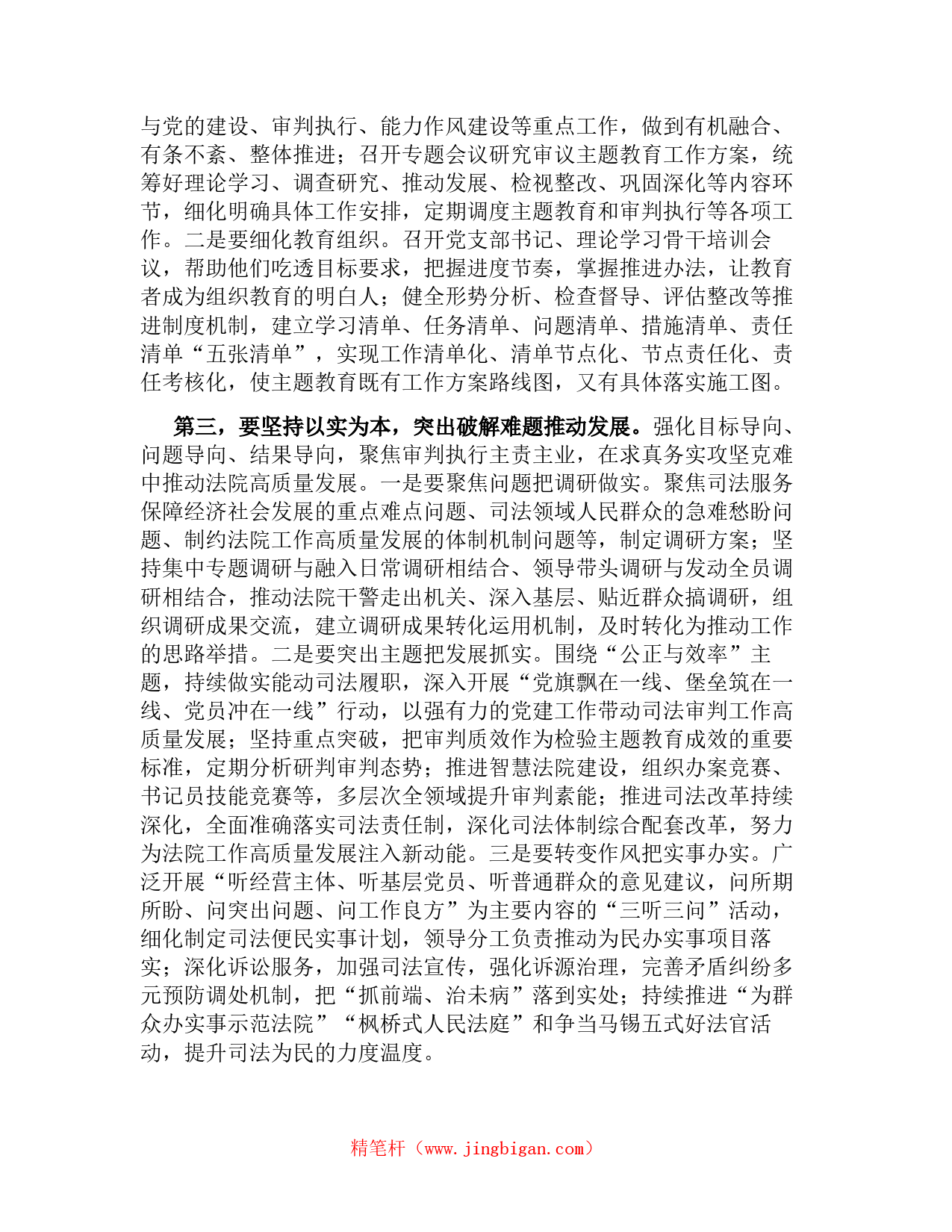 与党的建设、审判执行、能力作风建设等重点工作，做到有机融合、有条不紊、整体推进；召开专题会议研究审议主题教育工作方案，统筹好理论学习、调查研究、推动发展、检视整改、巩固深化等内容环节，细化明确具体工作安排，定期调度主题教育和审判执行等各项工作。二是要细化教育组织。召开党支部书记、理论学习骨干培训会议，帮助他们吃透目标要求，把握进度节奏，掌握推进办法，让教育者成为组织教育的明白人；健全形势分析、检查督导、评估整改等推进制度机制，建立学习清单、任务清单、问题清单、措施清单、责任清单“五张清单”，实现工作清单化、清单节点化、节点责任化、责任考核化，使主题教育既有工作方案路线图，又有具体落实施工图。

第三，要坚持以实为本，突出破解难题推动发展。强化目标导向、问题导向、结果导向，聚焦审判执行主责主业，在求真务实攻坚克难中推动法院高质量发展。一是要聚焦问题把调研做实。聚焦司法服务保障经济社会发展的重点难点问题、司法领域人民群众的急难愁盼问题、制约法院工作高质量发展的体制机制问题等，制定调研方案；坚持集中专题调研与融入日常调研相结合、领导带头调研与发动全员调研相结合，推动法院干警走出机关、深入基层、贴近群众搞调研，组织调研成果交流，建立调研成果转化运用机制，及时转化为推动工作的思路举措。二是要突出主题把发展抓实。围绕“公正与效率”主题，持续做实能动司法履职，深入开展“党旗飘在一线、堡垒筑在一线、党员冲在一线”行动，以强有力的党建工作带动司法审判工作高质量发展；坚持重点突破，把审判质效作为检验主题教育成效的重要标准，定期分析研判审判态势；推进智慧法院建设，组织办案竞赛、书记员技能竞赛等，多层次全领域提升审判素能；推进司法改革持续深化，全面准确落实司法责任制，深化司法体制综合配套改革，努力为法院工作高质量发展注入新动能。三是要转变作风把实事办实。广泛开展“听经营主体、听基层党员、听普通群众的意见建议，问所期所盼、问突出问题、问工作良方”为主要内容的“三听三问”活动，细化制定司法便民实事计划，领导分工负责推动为民办实事项目落实；深化诉讼服务，加强司法宣传，强化诉源治理，完善矛盾纠纷多元预防调处机制，把“抓前端、治未病”落到实处；持续推进“为群众办实事示范法院”“枫桥式人民法庭”和争当马锡五式好法官活动，提升司法为民的力度温度。

精笔杆（www.jingbigan.com）